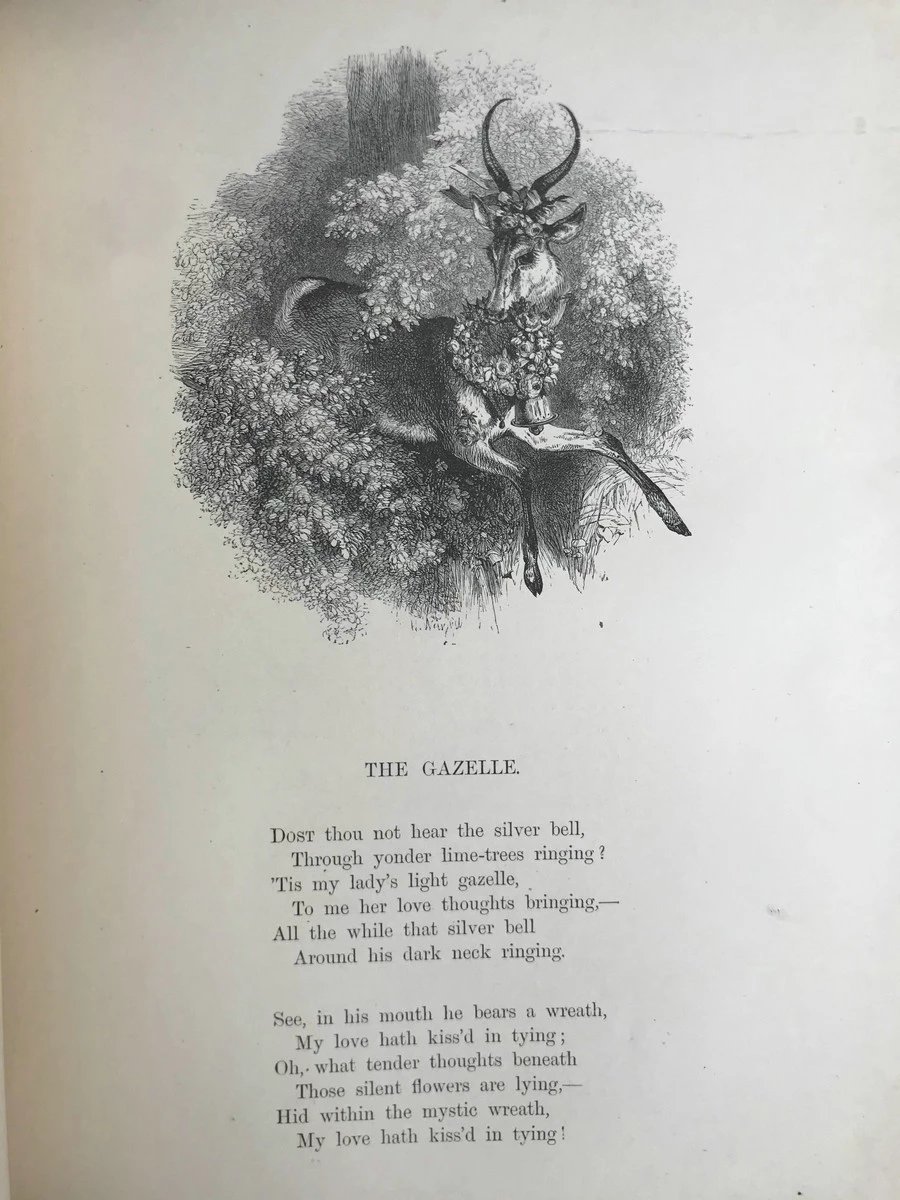 THE GAZELLE.

Dost thou not hear the silver bell,
Through yonder lime-trees ringing?
'Tis my lady's light gazelle,
To me her love thoughts bringing,—
All the while that silver bell
Around his dark neck ringing.

See, in his mouth he bears a wreath,
My love hath kiss'd in tying;
Oh, what tender thoughts beneath
Those silent flowers are lying,—
Hid within the mystic wreath,
My love hath kiss'd in tying!